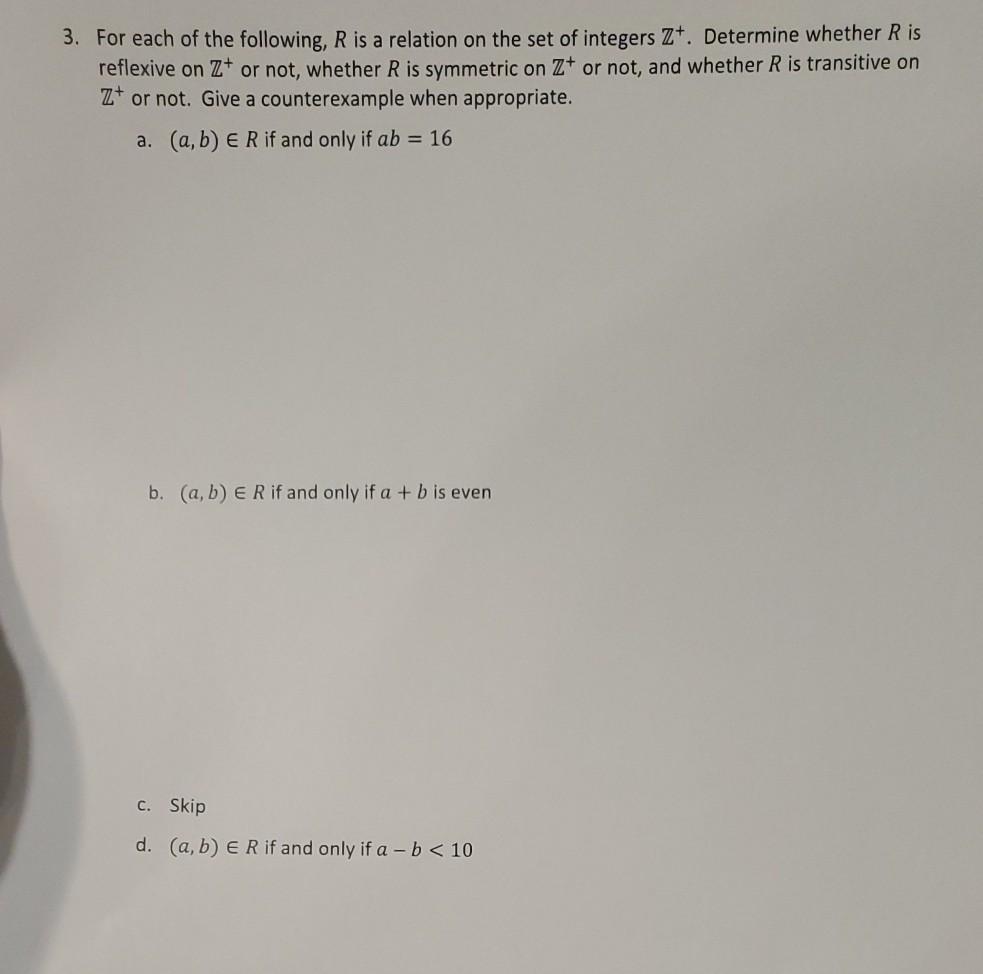 3. For each of the following, $R$ is a relation on the set of integers $\mathbb{Z}^+$. Determine whether $R$ is reflexive on $\mathbb{Z}^+$ or not, whether $R$ is symmetric on $\mathbb{Z}^+$ or not, and whether $R$ is transitive on $\mathbb{Z}^+$ or not. Give a counterexample when appropriate.

a. $(a, b) \in R$ if and only if $ab = 16$

b. $(a, b) \in R$ if and only if $a + b$ is even

c. Skip

d. $(a, b) \in R$ if and only if $a - b < 10$